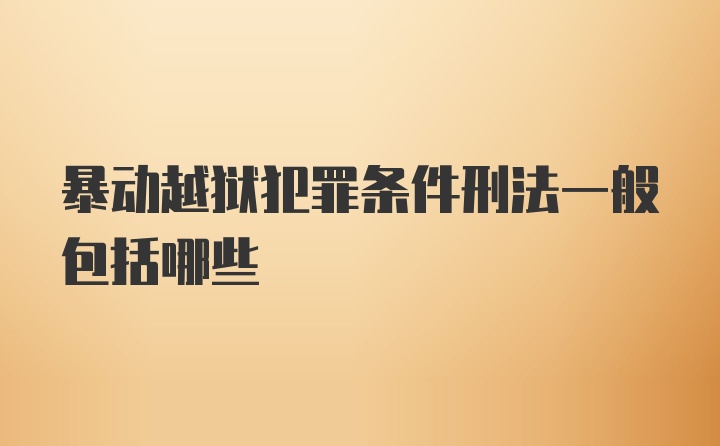 暴动越狱犯罪条件刑法一般包括哪些